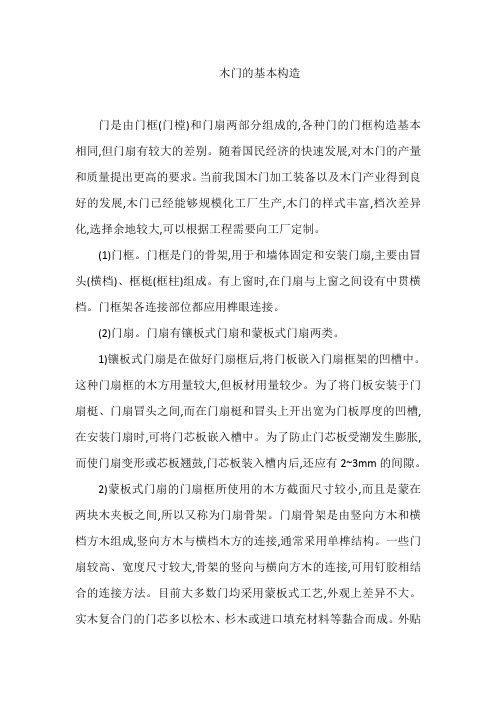 木门的基本构造

门是由门框(门樘)和门扇两部分组成的,各种门的门框构造基本相同,但门扇有较大的差别。随着国民经济的快速发展,对木门的产量和质量提出更高的要求。当前我国木门加工装备以及木门产业得到良好的发展,木门已经能够规模化工厂生产,木门的样式丰富,档次差异化,选择余地较大,可以根据工程需要向工厂定制。

(1)门框。门框是门的骨架,用于和墙体固定和安装门扇,主要由冒头(横档)、框梃(框柱)组成。有上窗时,在门扇与上窗之间设有中贯横档。门框架各连接部位都应用榫眼连接。

(2)门扇。门扇有镶板式门扇和蒙板式门扇两类。

1)镶板式门扇是在做好门扇框后,将门板嵌入门扇框架的凹槽中。这种门扇框的木方用量较大,但板材用量较少。为了将门板安装于门扇梃、门扇冒头之间,而在门扇梃和冒头上开出宽为门板厚度的凹槽,在安装门扇时,可将门芯板嵌入槽中。为了防止门芯板受潮发生膨胀,而使门扇变形或芯板翘鼓,门芯板装入槽内后,还应有 2~3mm 的间隙。

2)蒙板式门扇的门扇框所使用的木方截面尺寸较小,而且是蒙在两块木夹板之间,所以又称为门扇骨架。门扇骨架是由竖向方木和横档方木组成,竖向方木与横档木方的连接,通常采用单榫结构。一些门扇较高、宽度尺寸较大,骨架的竖向与横向方木的连接,可用钉胶相结合的连接方法。目前大多数门均采用蒙板式工艺,外观上差异不大。实木复合门的门芯多以松木、杉木或进口填充材料等黏合而成。外贴